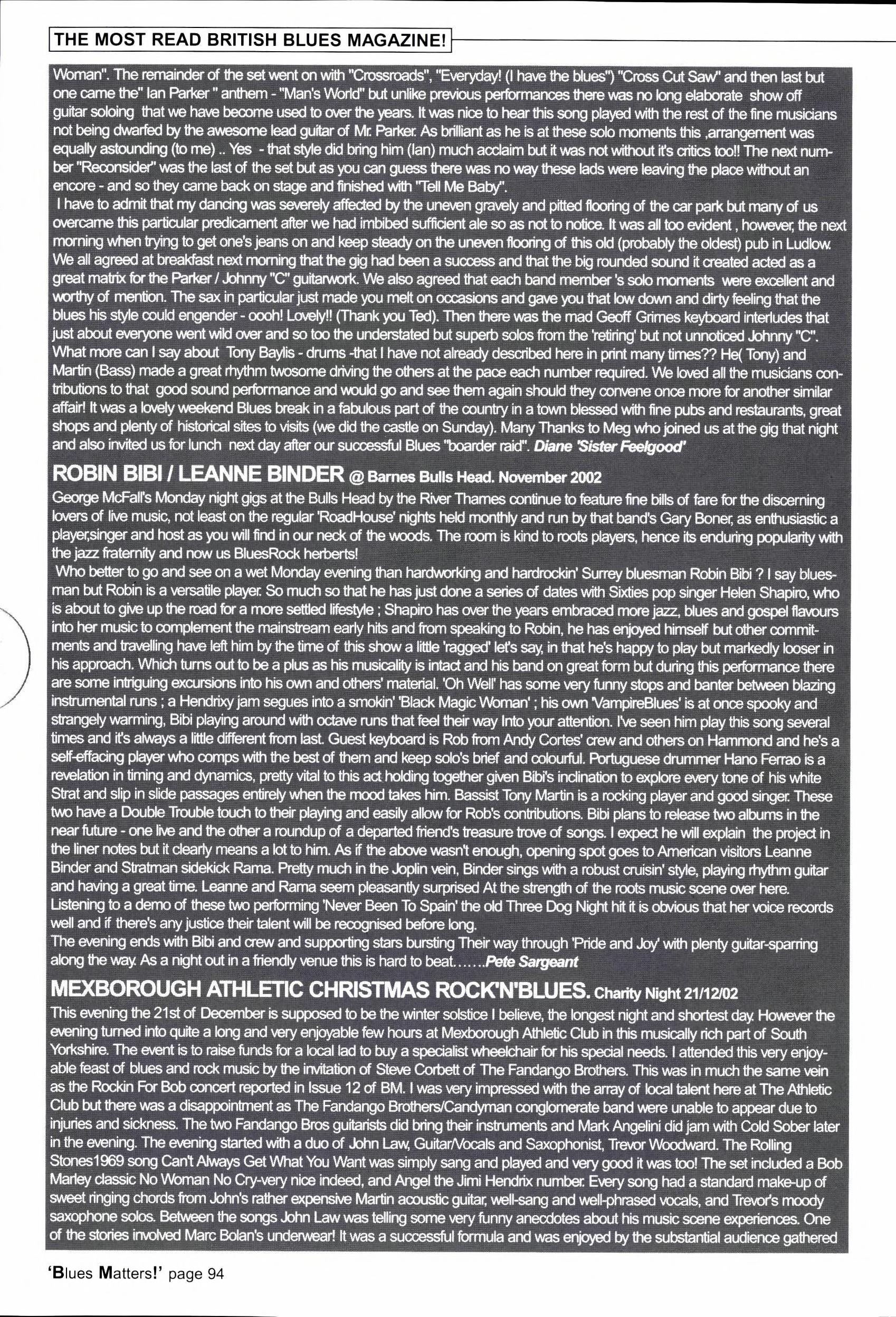 THE MOST READ BRITISH BLUES MAGAZINE!

Woman". The remainder of the set went on with "Crossroads", "Everyday! (I have the blues") "Cross Cut Saw" and then last but one came the" Ian Parker " anthem - "Man's World" but unlike previous performances there was no long elaborate show off guitar soloing that we have become used to over the years. It was nice to hear this song played with the rest of the fine musicians not being dwarfed by the awesome lead guitar of Mr. Parker. As brilliant as he is at these solo moments this ,arrangement was equally astounding (to me) .. Yes - that style did bring him (Ian) much acclaim but it was not without it's critics too!! The next number "Reconsider" was the last of the set but as you can guess there was no way these lads were leaving the place without an encore - and so they came back on stage and finished with "Tell Me Baby".
I have to admit that my dancing was severely affected by the uneven gravely and pitted flooring of the car park but many of us overcame this particular predicament after we had imbibed sufficient ale so as not to notice. It was all too evident , however, the next morning when trying to get one's jeans on and keep steady on the uneven flooring of this old (probably the oldest) pub in Ludlow. We all agreed at breakfast next morning that the gig had been a success and that the big rounded sound it created acted as a great matrix for the Parker / Johnny "C" guitarwork. We also agreed that each band member 's solo moments were excellent and worthy of mention. The sax in particular just made you melt on occasions and gave you that low down and dirty feeling that the blues his style could engender - oooh! Lovely!! (Thank you Ted). Then there was the mad Geoff Grimes keyboard interludes that just about everyone went wild over and so too the understated but superb solos from the 'retiring' but not unnoticed Johnny "C". What more can I say about Tony Baylis - drums -that I have not already described here in print many times?? He( Tony) and Martin (Bass) made a great rhythm twosome driving the others at the pace each number required. We loved all the musicians contributions to that good sound performance and would go and see them again should they convene once more for another similar affair! It was a lovely weekend Blues break in a fabulous part of the country in a town blessed with fine pubs and restaurants, great shops and plenty of historical sites to visits (we did the castle on Sunday). Many Thanks to Meg who joined us at the gig that night and also invited us for lunch next day after our successful Blues "boarder raid". Diane 'Sister Feelgood'

ROBIN BIBI / LEANNE BINDER @ Barnes Bulls Head. November 2002
George McFall's Monday night gigs at the Bulls Head by the River Thames continue to feature fine bills of fare for the discerning lovers of live music, not least on the regular 'RoadHouse' nights held monthly and run by that band's Gary Boner, as enthusiastic a player,singer and host as you will find in our neck of the woods. The room is kind to roots players, hence its enduring popularity with the jazz fraternity and now us BluesRock herberts!
Who better to go and see on a wet Monday evening than hardworking and hardrockin' Surrey bluesman Robin Bibi ? I say bluesman but Robin is a versatile player. So much so that he has just done a series of dates with Sixties pop singer Helen Shapiro, who is about to give up the road for a more settled lifestyle ; Shapiro has over the years embraced more jazz, blues and gospel flavours into her music to complement the mainstream early hits and from speaking to Robin, he has enjoyed himself but other commitments and travelling have left him by the time of this show a little 'ragged' let's say, in that he's happy to play but markedly looser in his approach. Which turns out to be a plus as his musicality is intact and his band on great form but during this performance there are some intriguing excursions into his own and others' material. 'Oh Well' has some very funny stops and banter between blazing instrumental runs ; a Hendrixy jam segues into a smokin' 'Black Magic Woman' ; his own 'VampireBlues' is at once spooky and strangely warming, Bibi playing around with octave runs that feel their way Into your attention. I've seen him play this song several times and it's always a little different from last. Guest keyboard is Rob from Andy Cortes' crew and others on Hammond and he's a self-effacing player who comps with the best of them and keep solo's brief and colourful. Portuguese drummer Hano Ferrao is a revelation in timing and dynamics, pretty vital to this act holding together given Bibi's inclination to explore every tone of his white Strat and slip in slide passages entirely when the mood takes him. Bassist Tony Martin is a rocking player and good singer. These two have a Double Trouble touch to their playing and easily allow for Rob's contributions. Bibi plans to release two albums in the near future - one live and the other a roundup of a departed friend's treasure trove of songs. I expect he will explain the project in the liner notes but it clearly means a lot to him. As if the above wasn't enough, opening spot goes to American visitors Leanne Binder and Stratman sidekick Rama. Pretty much in the Joplin vein, Binder sings with a robust cruisin' style, playing rhythm guitar and having a great time. Leanne and Rama seem pleasantly surprised At the strength of the roots music scene over here. Listening to a demo of these two performing 'Never Been To Spain' the old Three Dog Night hit it is obvious that her voice records well and if there's any justice their talent will be recognised before long.
The evening ends with Bibi and crew and supporting stars bursting Their way through 'Pride and Joy' with plenty guitar-sparring along the way. As a night out in a friendly venue this is hard to beat.......Pete Sargeant

MEXBOROUGH ATHLETIC CHRISTMAS ROCK'N'BLUES. Charity Night 21/12/02
This evening the 21st of December is supposed to be the winter solstice I believe, the longest night and shortest day. However the evening turned into quite a long and very enjoyable few hours at Mexborough Athletic Club in this musically rich part of South Yorkshire. The event is to raise funds for a local lad to buy a specialist wheelchair for his special needs. I attended this very enjoyable feast of blues and rock music by the invitation of Steve Corbett of The Fandango Brothers. This was in much the same vein as the Rockin For Bob concert reported in Issue 12 of BM. I was very impressed with the array of local talent here at The Athletic Club but there was a disappointment as The Fandango Brothers/Candyman conglomerate band were unable to appear due to injuries and sickness. The two Fandango Bros guitarists did bring their instruments and Mark Angelini did jam with Cold Sober later in the evening. The evening started with a duo of John Law, Guitar/Vocals and Saxophonist, Trevor Woodward. The Rolling Stones1969 song Can't Always Get What You Want was simply sang and played and very good it was too! The set included a Bob Marley classic No Woman No Cry-very nice indeed, and Angel the Jimi Hendrix number. Every song had a standard make-up of sweet ringing chords from John's rather expensive Martin acoustic guitar, well-sang and well-phrased vocals, and Trevor's moody saxophone solos. Between the songs John Law was telling some very funny anecdotes about his music scene experiences. One of the stories involved Marc Bolan's underwear! It was a successful formula and was enjoyed by the substantial audience gathered

'Blues Matters!' page 94